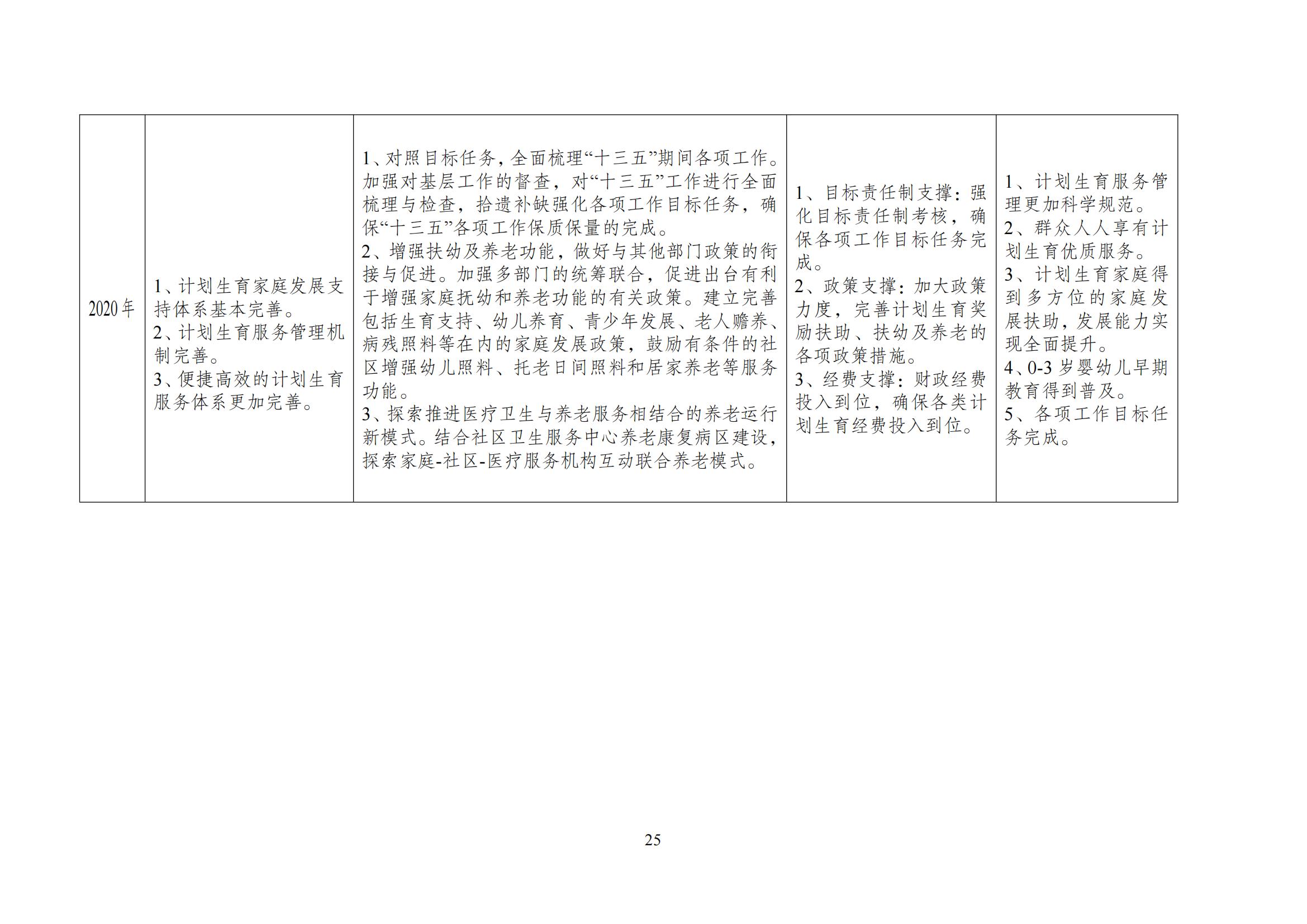 | 2020年 | 1、计划生育家庭发展支持体系基本完善。 2、计划生育服务管理机制完善。 3、便捷高效的计划生育服务体系更加完善。 | 1、对照目标任务，全面梳理“十三五”期间各项工作。加强对基层工作的督查，对“十三五”工作进行全面梳理与检查，拾遗补缺强化各项工作目标任务，确保“十三五”各项工作保质保量的完成。 2、增强扶幼及养老功能，做好与其他部门政策的衔接与促进。加强多部门的统筹联合，促进出台有利于增强家庭抚幼和养老功能的有关政策。建立完善包括生育支持、幼儿养育、青少年发展、老人赡养、病残照料等在内的家庭发展政策，鼓励有条件的社区增强幼儿照料、托老日间照料和居家养老等服务功能。 3、探索推进医疗卫生与养老服务相结合的养老运行新模式。结合社区卫生服务中心养老康复病区建设，探索家庭-社区-医疗服务机构互动联合养老模式。 | 1、目标责任制支撑：强化目标责任制考核，确保各项工作目标任务完成。 2、政策支撑：加大政策力度，完善计划生育奖励扶助、扶幼及养老的各项政策措施。 3、经费支撑：财政经费投入到位，确保各类计划生育经费投入到位。 | 1、计划生育服务管理更加科学规范。 2、群众人人享有计划生育优质服务。 3、计划生育家庭得到多方位的家庭发展扶助，发展能力实现全面提升。 4、0-3岁婴幼儿早期教育得到普及。 5、各项工作目标任务完成。 |
|---|---|---|---|---|

25